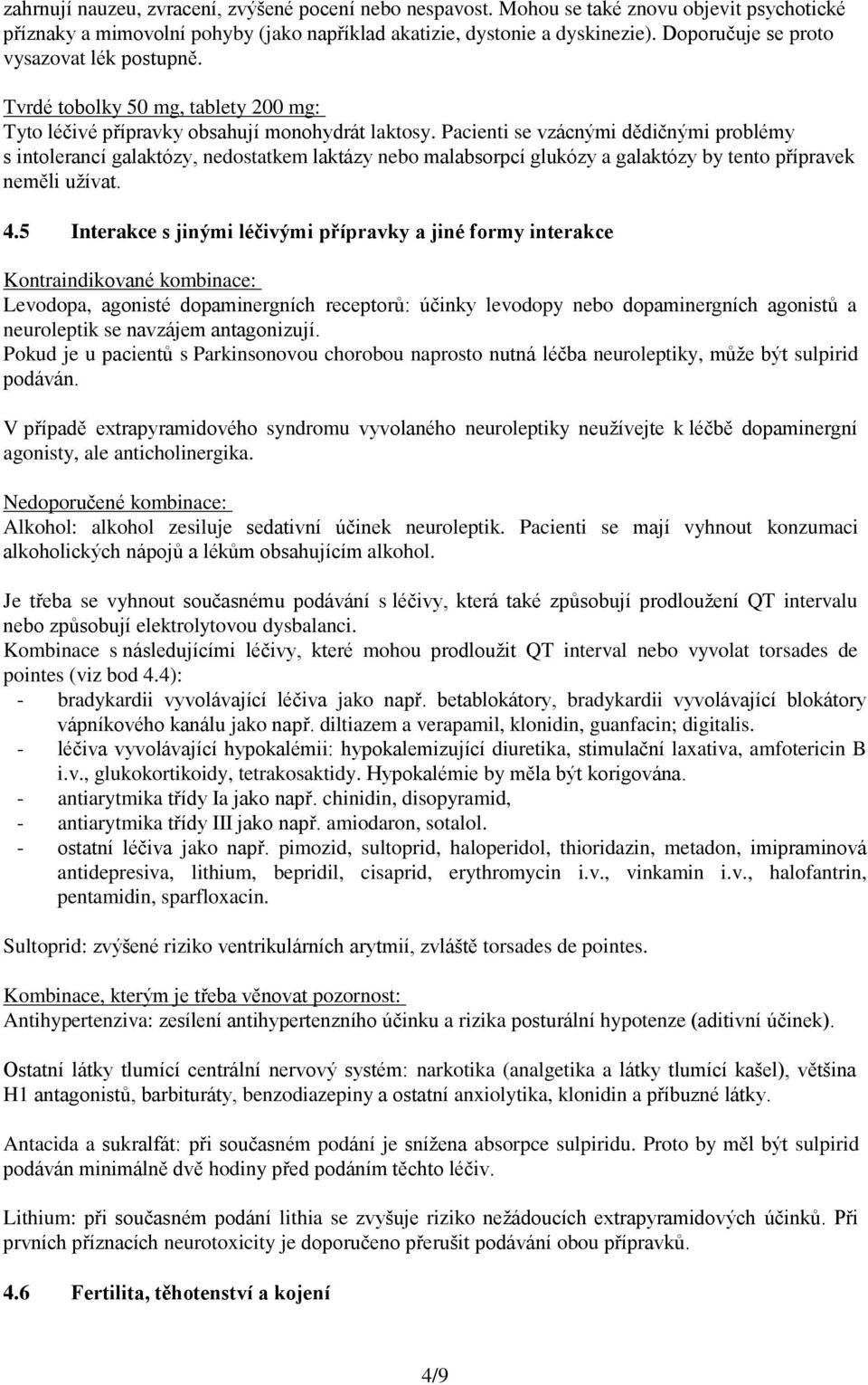 zahrnují nauzeu, zvracení, zvýšené pocení nebo nespavost. Mohou se také znovu objevit psychotické příznaky a mimovolní pohyby (jako například akatizie, dystonie a dyskinezie). Doporučuje se proto vysazovat lék postupně.

Tvrdé tobolky 50 mg, tablety 200 mg:
Tyto léčivé přípravky obsahují monohydrát laktosy. Pacienti se vzácnými dědičnými problémy s intolerancí galaktózy, nedostatkem laktázy nebo malabsorpcí glukózy a galaktózy by tento přípravek neměli užívat.

4.5 Interakce s jinými léčivými přípravky a jiné formy interakce

Kontraindikované kombinace:
Levodopa, agonisté dopaminergních receptorů: účinky levodopy nebo dopaminergních agonistů a neuroleptik se navzájem antagonizují.
Pokud je u pacientů s Parkinsonovou chorobou naprosto nutná léčba neuroleptiky, může být sulpirid podáván.

V případě extrapyramidového syndromu vyvolaného neuroleptiky neužívejte k léčbě dopaminergní agonisty, ale anticholinergika.

Nedoporučené kombinace:
Alkohol: alkohol zesiluje sedativní účinek neuroleptik. Pacienti se mají vyhnout konzumaci alkoholických nápojů a lékům obsahujícím alkohol.

Je třeba se vyhnout současnému podávání s léčivy, která také způsobují prodloužení QT intervalu nebo způsobují elektrolytovou dysbalanci.
Kombinace s následujícími léčivy, které mohou prodloužit QT interval nebo vyvolat torsades de pointes (viz bod 4.4):
- bradykardii vyvolávající léčiva jako např. betablokátory, bradykardii vyvolávající blokátory vápníkového kanálu jako např. diltiazem a verapamil, klonidin, guanfacin; digitalis.
- léčiva vyvolávající hypokalémii: hypokalemizující diuretika, stimulační laxativa, amfotericin B i.v., glukokortikoidy, tetrakosaktidy. Hypokalémie by měla být korigována.
- antiarytmika třídy Ia jako např. chinidin, disopyramid,
- antiarytmika třídy III jako např. amiodaron, sotalol.
- ostatní léčiva jako např. pimozid, sultoprid, haloperidol, thioridazin, metadon, imipraminová antidepresiva, lithium, bepridil, cisaprid, erythromycin i.v., vinkamin i.v., halofantrin, pentamidin, sparfloxacin.

Sultoprid: zvýšené riziko ventrikulárních arytmií, zvláště torsades de pointes.

Kombinace, kterým je třeba věnovat pozornost:
Antihypertenziva: zesílení antihypertenzního účinku a rizika posturální hypotenze (aditivní účinek).

Ostatní látky tlumící centrální nervový systém: narkotika (analgetika a látky tlumící kašel), většina H1 antagonistů, barbituráty, benzodiazepiny a ostatní anxiolytika, klonidin a příbuzné látky.

Antacida a sukralfát: při současném podání je snížena absorpce sulpiridu. Proto by měl být sulpirid podáván minimálně dvě hodiny před podáním těchto léčiv.

Lithium: při současném podání lithia se zvyšuje riziko nežádoucích extrapyramidových účinků. Při prvních příznacích neurotoxicity je doporučeno přerušit podávání obou přípravků.

4.6 Fertilita, těhotenství a kojení

4/9